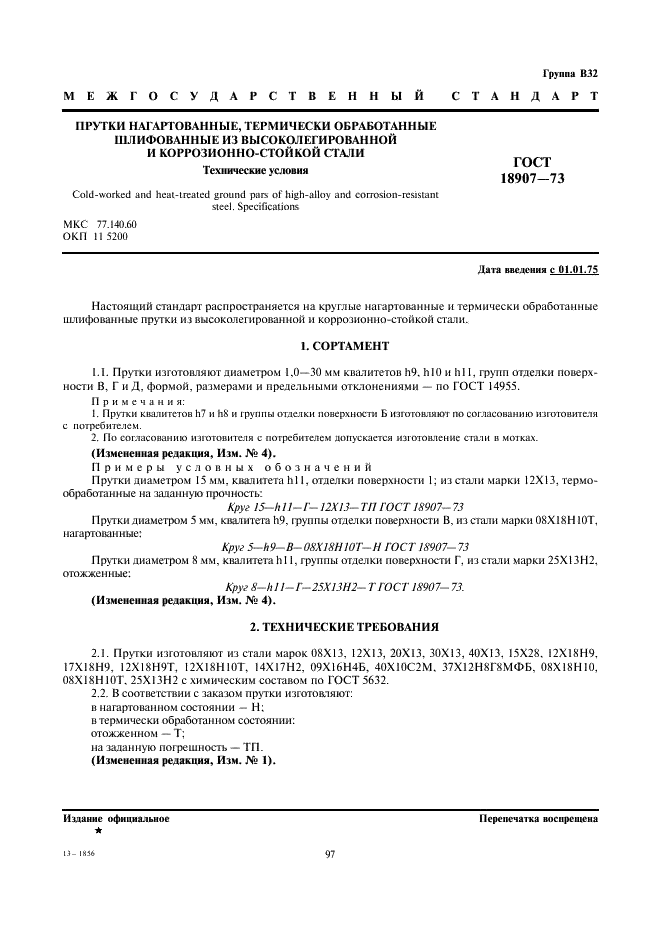 Группа В32

МЕЖГОСУДАРСТВЕННЫЙ СТАНДАРТ

ПРУТКИ НАГАРТОВАННЫЕ, ТЕРМИЧЕСКИ ОБРАБОТАННЫЕ ШЛИФОВАННЫЕ ИЗ ВЫСОКОЛЕГИРОВАННОЙ И КОРРОЗИОННО-СТОЙКОЙ СТАЛИ

Технические условия

Cold-worked and heat-treated ground pars of high-alloy and corrosion-resistant steel. Specifications

ГОСТ 18907—73

МКС 77.140.60
ОКП 11 5200

Дата введения с 01.01.75

Настоящий стандарт распространяется на круглые нагартованные и термически обработанные шлифованные прутки из высоколегированной и коррозионно-стойкой стали.

1. СОРТАМЕНТ

1.1. Прутки изготовляют диаметром 1,0—30 мм квалитетов h9, h10 и h11, групп отделки поверхности В, Г и Д, формой, размерами и предельными отклонениями — по ГОСТ 14955.

Примечания:
1. Прутки квалитетов h7 и h8 и группы отделки поверхности Б изготовляют по согласованию изготовителя с потребителем.
2. По согласованию изготовителя с потребителем допускается изготовление стали в мотках.

(Измененная редакция, Изм. № 4).

Примеры условных обозначений

Прутки диаметром 15 мм, квалитета h11, отделки поверхности 1; из стали марки 12Х13, термообработанные на заданную прочность:

Круг 15—h11—Г—12Х13—ТП ГОСТ 18907—73

Прутки диаметром 5 мм, квалитета h9, группы отделки поверхности В, из стали марки 08Х18Н10Т, нагартованные:

Круг 5—h9—В—08Х18Н10Т—Н ГОСТ 18907—73

Прутки диаметром 8 мм, квалитета h11, группы отделки поверхности Г, из стали марки 25Х13Н2, отожженные:

Круг 8—h11—Г—25Х13Н2—Т ГОСТ 18907—73.

(Измененная редакция, Изм. № 4).

2. ТЕХНИЧЕСКИЕ ТРЕБОВАНИЯ

2.1. Прутки изготовляют из стали марок 08Х13, 12Х13, 20Х13, 30Х13, 40Х13, 15Х28, 12Х18Н9, 17Х18Н9, 12Х18Н9Т, 12Х18Н10Т, 14Х17Н2, 09Х16Н4Б, 40Х10С2М, 37Х12Н8Г8МФБ, 08Х18Н10, 08Х18Н10Т, 25Х13Н2 с химическим составом по ГОСТ 5632.

2.2. В соответствии с заказом прутки изготовляют:
в нагартованном состоянии — Н;
в термически обработанном состоянии:
отожженном — Т;
на заданную погрешность — ТП.

(Измененная редакция, Изм. № 1).

Издание официальное
★

Перепечатка воспрещена

13 – 1856

97